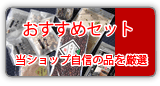 おすすめセット

当ショップ自信の品を厳選